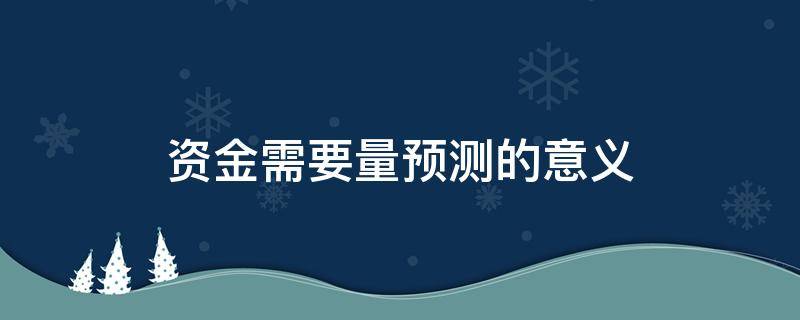 资金需要量预测的意义